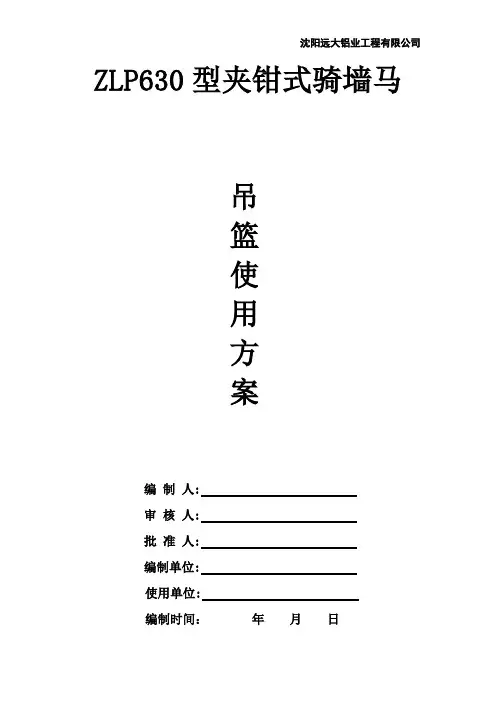 沈阳远大铝业工程有限公司

ZLP630型夹钳式骑墙马

吊
篮
使
用
方
案

编 制 人:____

审 核 人:____

批 准 人:____

编制单位:____

使用单位:____

编制时间: 年 月 日